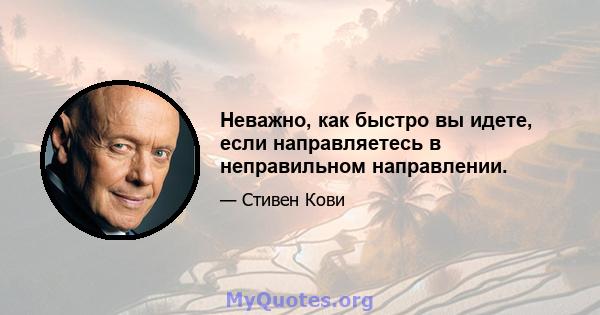 Неважно, как быстро вы идете, если направляетесь в неправильном направлении.

— Стивен Кови

MyQuotes.org